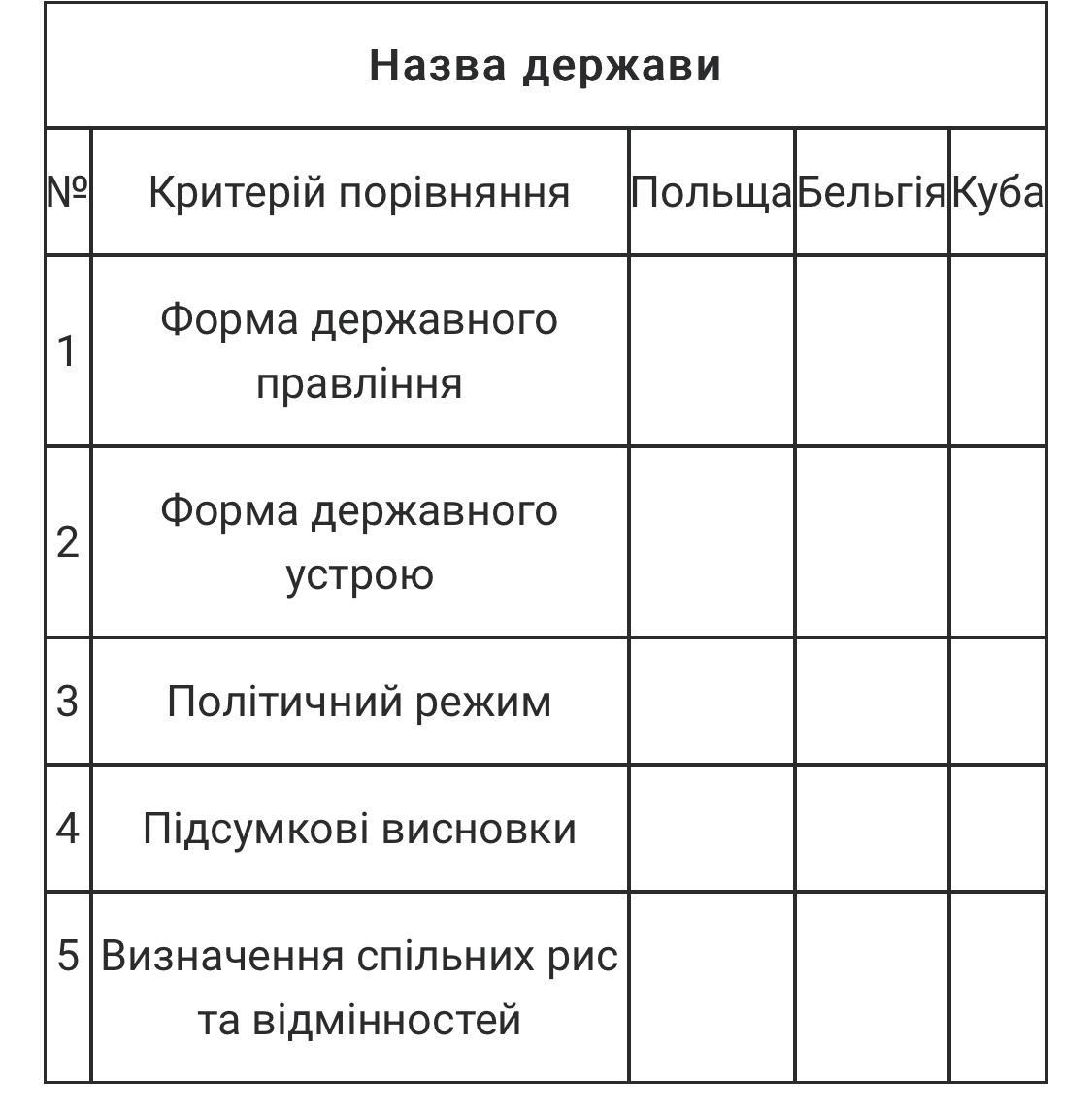 | Назва держави | | | | |
|---|---|---|---|---|
| № | Критерій порівняння | Польща | Бельгія | Куба |
| 1 | Форма державного правління | | | |
| 2 | Форма державного устрою | | | |
| 3 | Політичний режим | | | |
| 4 | Підсумкові висновки | | | |
| 5 | Визначення спільних рис та відмінностей | | | |